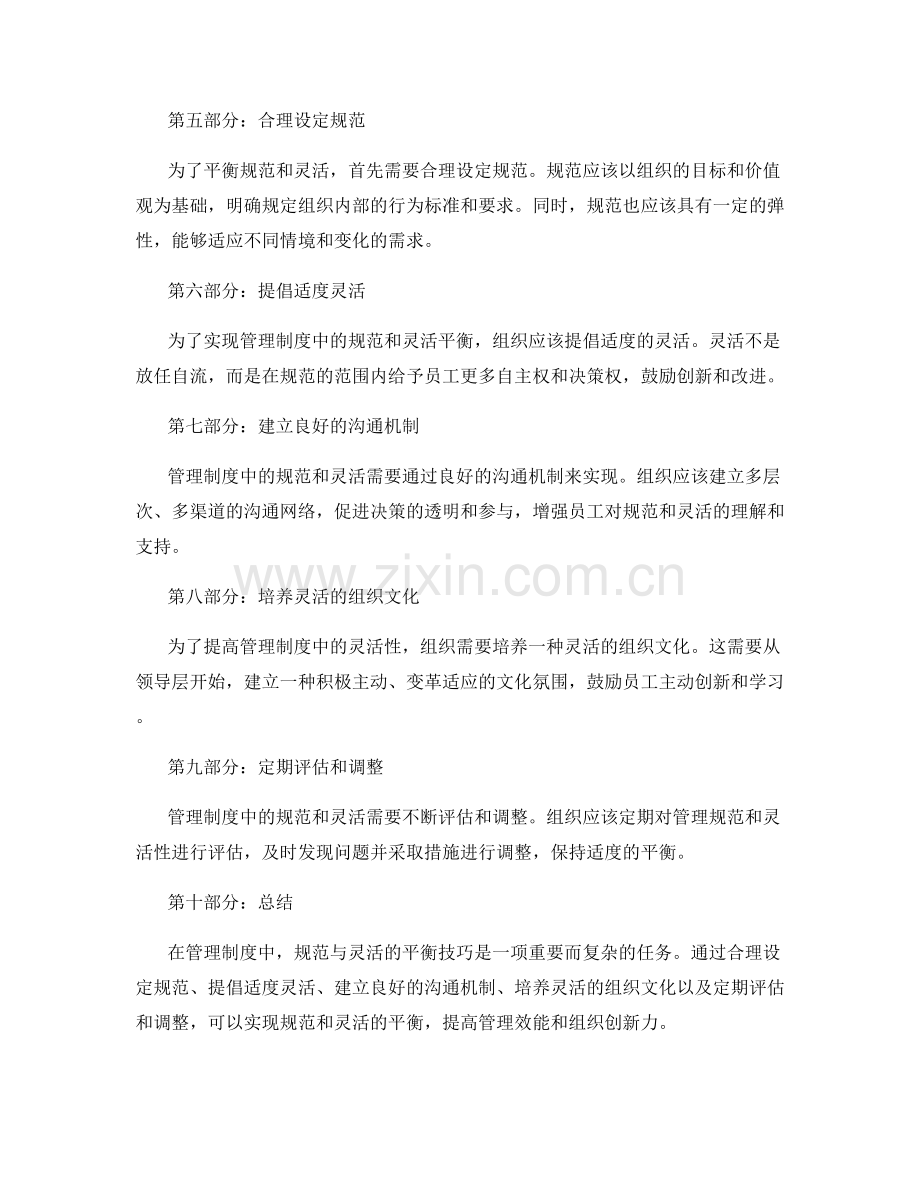 第五部分：合理设定规范

为了平衡规范和灵活，首先需要合理设定规范。规范应该以组织的目标和价值观为基础，明确规定组织内部的行为标准和要求。同时，规范也应该具有一定的弹性，能够适应不同情境和变化的需求。

第六部分：提倡适度灵活

为了实现管理制度中的规范和灵活平衡，组织应该提倡适度的灵活。灵活不是放任自流，而是在规范的范围内给予员工更多自主权和决策权，鼓励创新和改进。

第七部分：建立良好的沟通机制

管理制度中的规范和灵活需要通过良好的沟通机制来实现。组织应该建立多层次、多渠道的沟通网络，促进决策的透明和参与，增强员工对规范和灵活的理解和支持。

www.zixin.com.cn

第八部分：培养灵活的组织文化

为了提高管理制度中的灵活性，组织需要培养一种灵活的组织文化。这需要从领导层开始，建立一种积极主动、变革适应的文化氛围，鼓励员工主动创新和学习。

第九部分：定期评估和调整

管理制度中的规范和灵活需要不断评估和调整。组织应该定期对管理规范和灵活性进行评估，及时发现问题并采取措施进行调整，保持适度的平衡。

第十部分：总结

在管理制度中，规范与灵活的平衡技巧是一项重要而复杂的任务。通过合理设定规范、提倡适度灵活、建立良好的沟通机制、培养灵活的组织文化以及定期评估和调整，可以实现规范和灵活的平衡，提高管理效能和组织创新力。